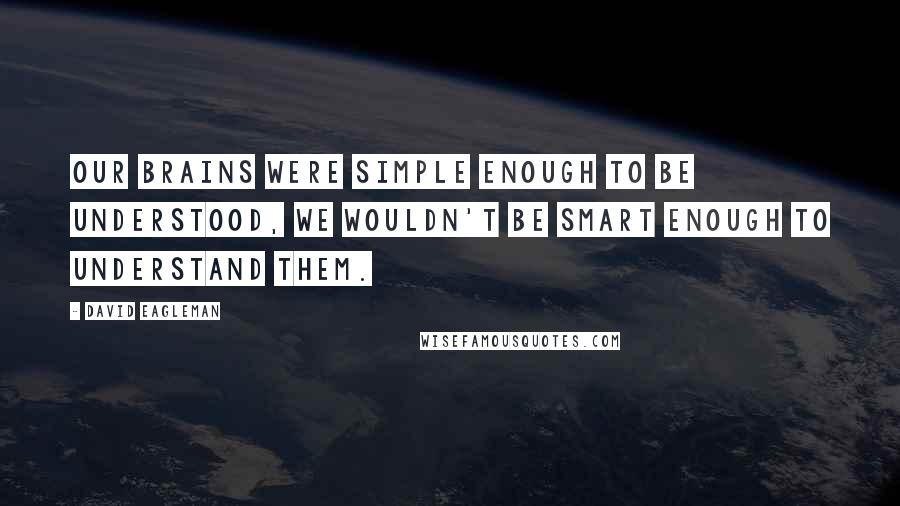 OUR BRAINS WERE SIMPLE ENOUGH TO BE UNDERSTOOD, WE WOULDN'T BE SMART ENOUGH TO UNDERSTAND THEM.

- DAVID EAGLEMAN

WISEFAMOUSQUOTES.COM